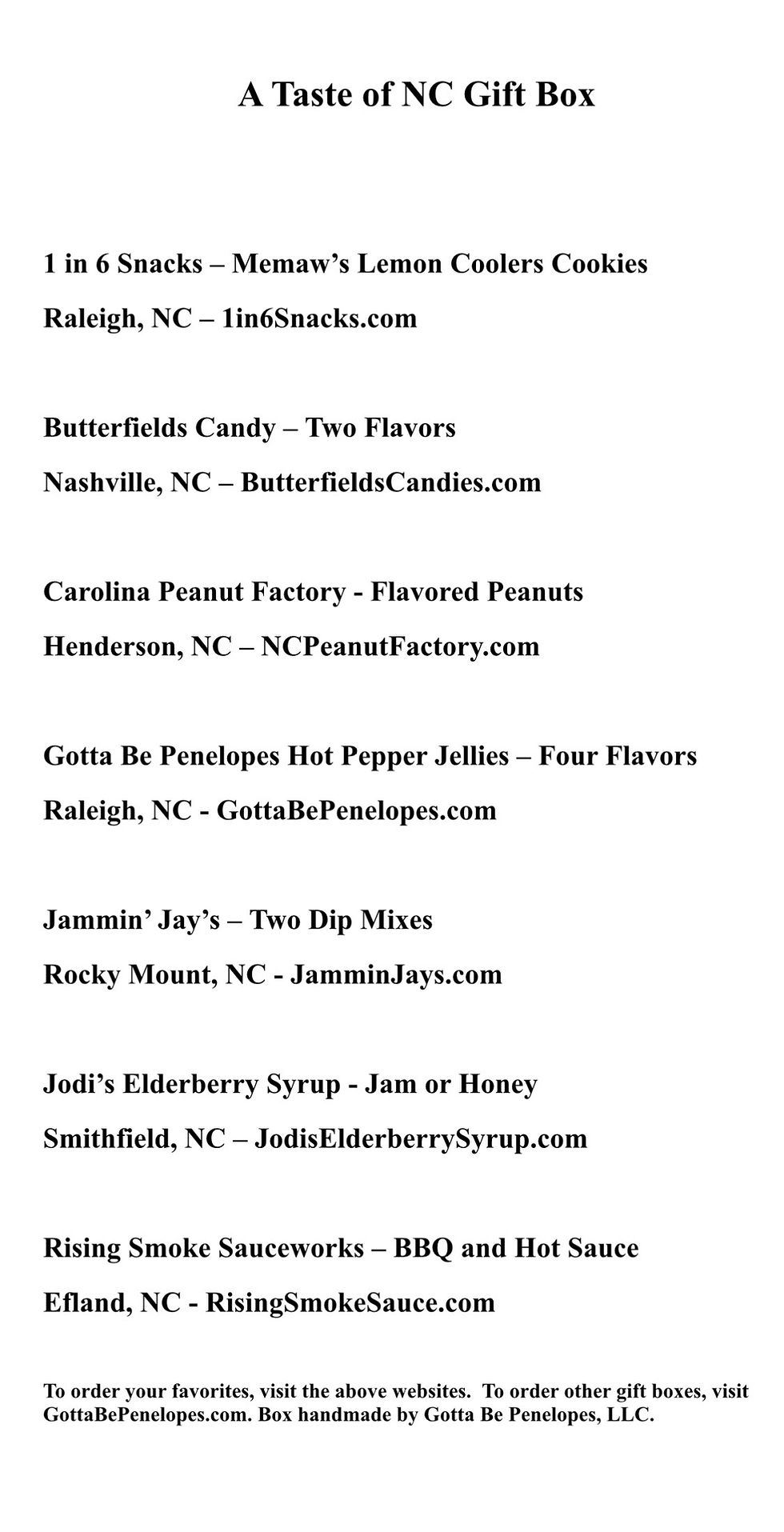 A Taste of NC Gift Box

1 in 6 Snacks – Memaw's Lemon Coolers Cookies

Raleigh, NC – 1in6Snacks.com

Butterfields Candy – Two Flavors

Nashville, NC – ButterfieldsCandies.com

Carolina Peanut Factory - Flavored Peanuts

Henderson, NC – NCPeanutFactory.com

Gotta Be Penelopes Hot Pepper Jellies – Four Flavors

Raleigh, NC - GottaBePenelopes.com

Jammin' Jay's – Two Dip Mixes

Rocky Mount, NC - JamminJays.com

Jodi's Elderberry Syrup - Jam or Honey

Smithfield, NC – JodisElderberrySyrup.com

Rising Smoke Sauceworks – BBQ and Hot Sauce

Efland, NC - RisingSmokeSauce.com

To order your favorites, visit the above websites. To order other gift boxes, visit GottaBePenelopes.com. Box handmade by Gotta Be Penelopes, LLC.